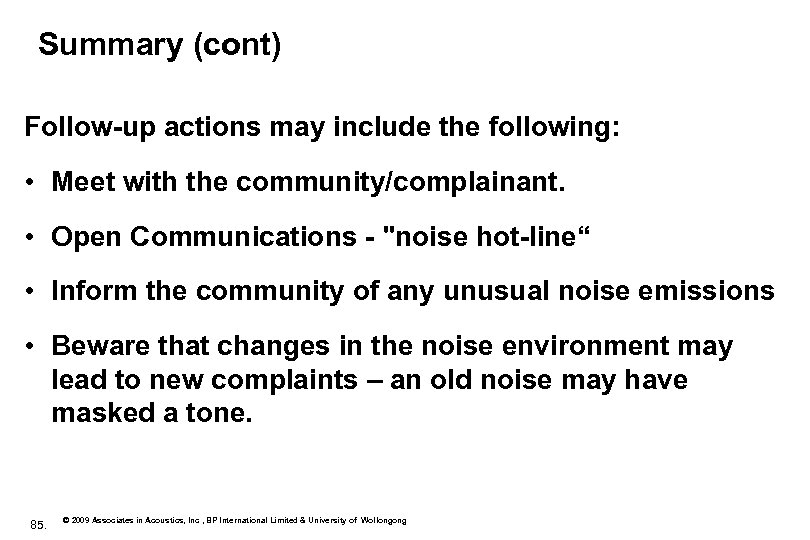 Summary (cont)

Follow-up actions may include the following:

• Meet with the community/complainant.

• Open Communications - "noise hot-line“

• Inform the community of any unusual noise emissions

• Beware that changes in the noise environment may lead to new complaints – an old noise may have masked a tone.

85.

© 2009 Associates in Acoustics, Inc , BP International Limited & University of Wollongong